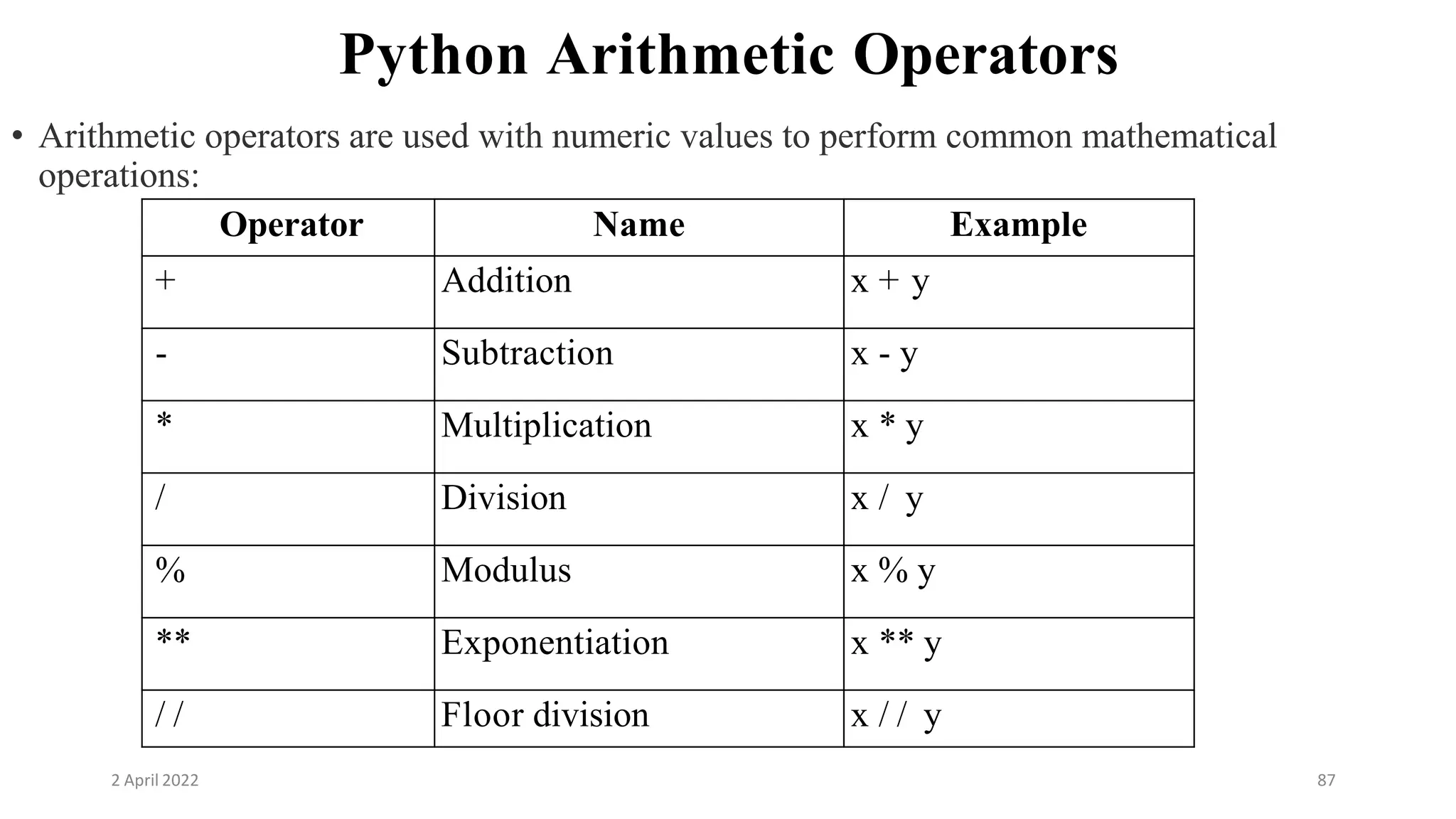 Python Arithmetic Operators

• Arithmetic operators are used with numeric values to perform common mathematical operations:

| Operator | Name | Example |
|---|---|---|
| + | Addition | x + y |
| - | Subtraction | x - y |
| * | Multiplication | x * y |
| / | Division | x / y |
| % | Modulus | x % y |
| ** | Exponentiation | x ** y |
| // | Floor division | x // y |

2 April 2022

87